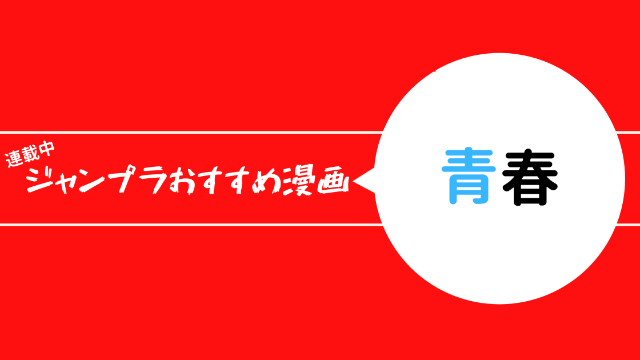 連載中
ジャンプラおすすめ漫画

青春